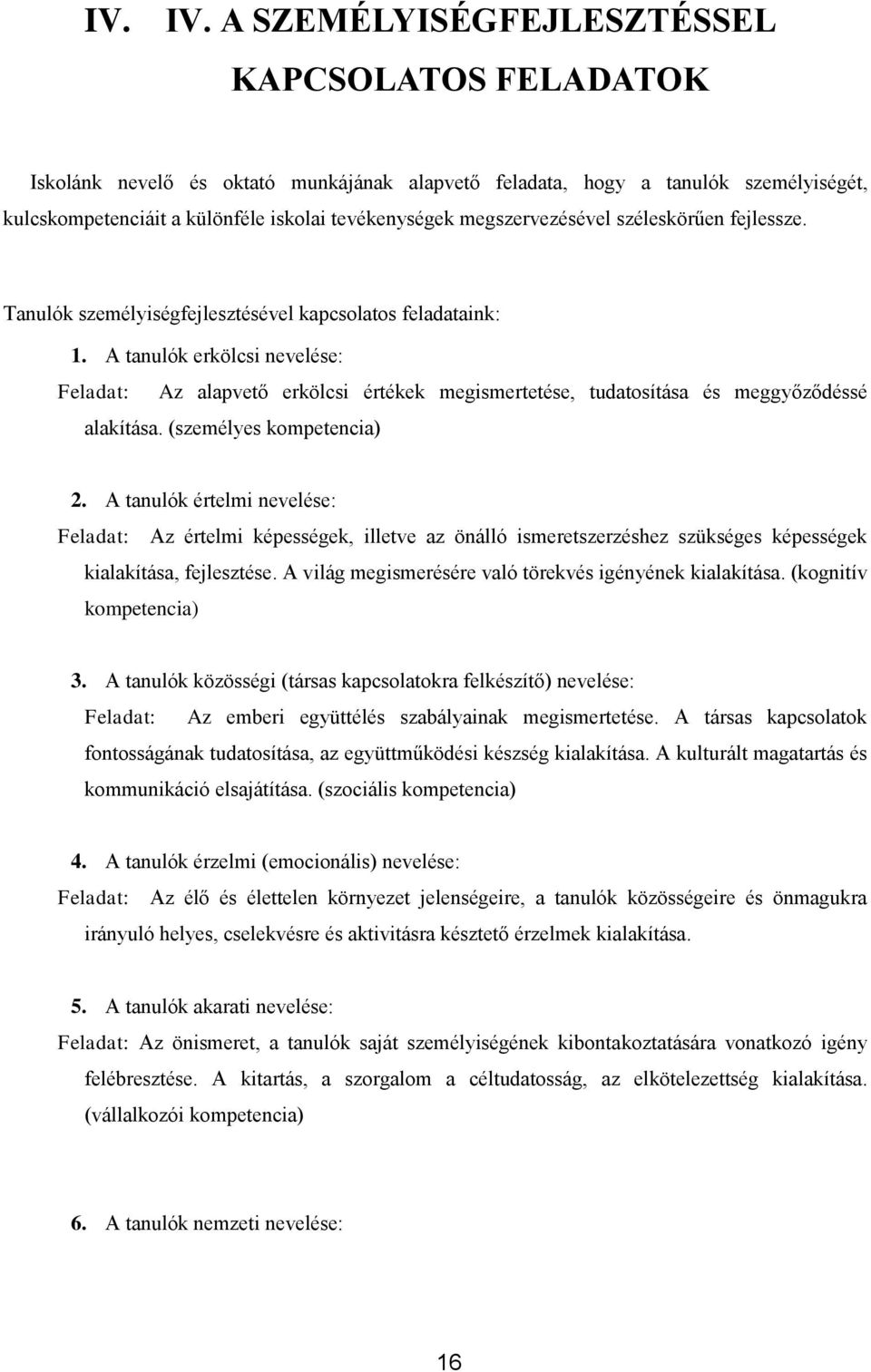 IV. IV. A SZEMÉLYISÉGFEJLESZTÉSSEL KAPCSOLATOS FELADATOK

Iskolánk nevelő és oktató munkájának alapvető feladata, hogy a tanulók személyiségét, kulcskompetenciáit a különféle iskolai tevékenységek megszervezésével széleskörűen fejlessze.

Tanulók személyiségfejlesztésével kapcsolatos feladataink:

1. A tanulók erkölcsi nevelése:
Feladat: Az alapvető erkölcsi értékek megismertetése, tudatosítása és meggyőződéssé alakítása. (személyes kompetencia)

2. A tanulók értelmi nevelése:
Feladat: Az értelmi képességek, illetve az önálló ismeretszerzéshez szükséges képességek kialakítása, fejlesztése. A világ megismerésére való törekvés igényének kialakítása. (kognitív kompetencia)

3. A tanulók közösségi (társas kapcsolatokra felkészítő) nevelése:
Feladat: Az emberi együttélés szabályainak megismertetése. A társas kapcsolatok fontosságának tudatosítása, az együttműködési készség kialakítása. A kulturált magatartás és kommunikáció elsajátítása. (szociális kompetencia)

4. A tanulók érzelmi (emocionális) nevelése:
Feladat: Az élő és élettelen környezet jelenségeire, a tanulók közösségeire és önmagukra irányuló helyes, cselekvésre és aktivitásra késztető érzelmek kialakítása.

5. A tanulók akarati nevelése:
Feladat: Az önismeret, a tanulók saját személyiségének kibontakoztatására vonatkozó igény felébresztése. A kitartás, a szorgalom a céltudatosság, az elkötelezettség kialakítása. (vállalkozói kompetencia)

6. A tanulók nemzeti nevelése:

16